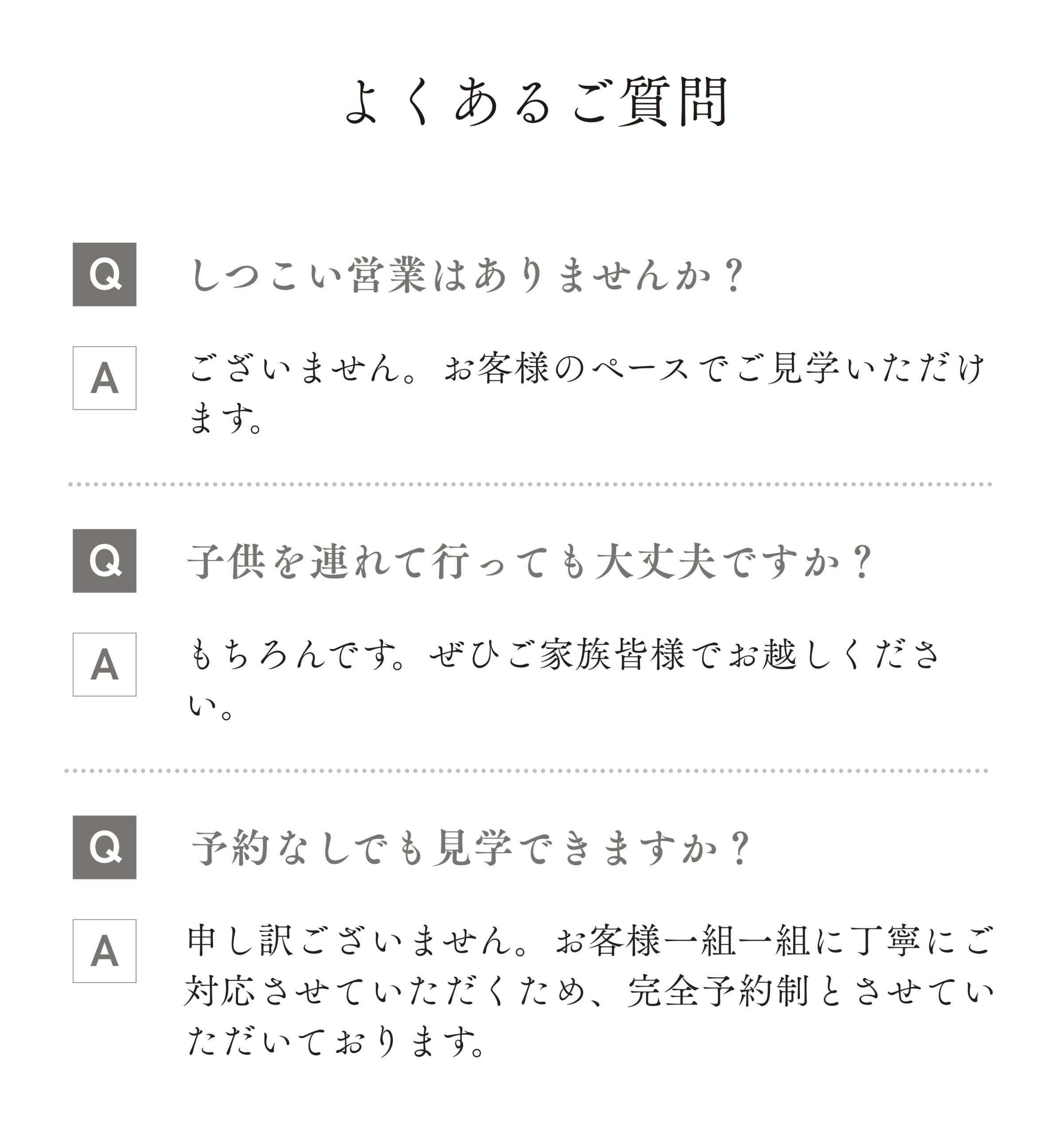 よくあるご質問

Q しつこい営業はありませんか？

A ございません。お客様のペースでご見学いただけます。

Q 子供を連れて行っても大丈夫ですか？

A もちろんです。ぜひご家族皆様でお越しください。

Q 予約なしでも見学できますか？

A 申し訳ございません。お客様一組一組に丁寧にご対応させていただくため、完全予約制とさせていただいております。